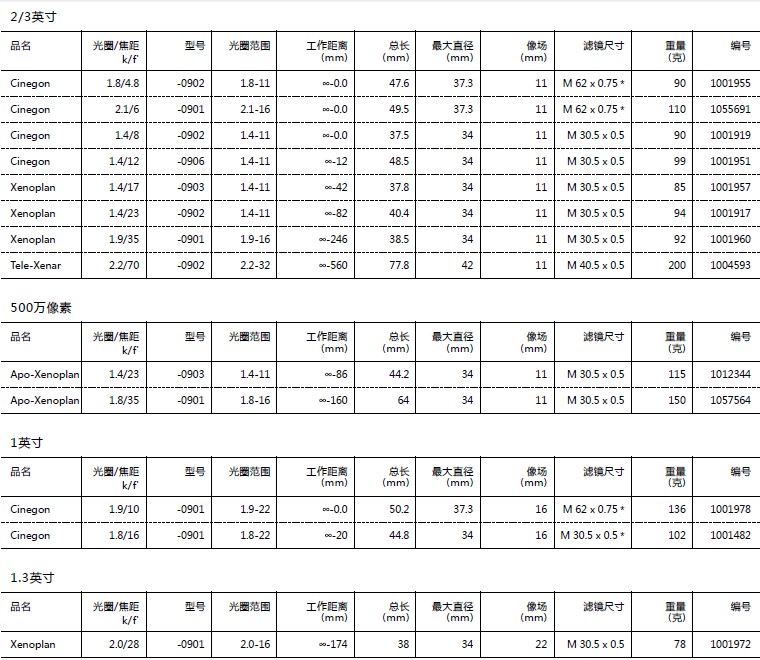 2/3英寸

| 品名 | 光圈/焦距 k/f' | 型号 | 光圈范围 | 工作距离 (mm) | 总长 (mm) | 最大直径 (mm) | 像场 (mm) | 滤镜尺寸 | 重量 (克) | 编号 |
|---|---|---|---|---|---|---|---|---|---|---|
| Cinegon | 1.8/4.8 | -0902 | 1.8-11 | ∞-0.0 | 47.6 | 37.3 | 11 | M 62 x 0.75 * | 90 | 1001955 |
| Cinegon | 2.1/6 | -0901 | 2.1-16 | ∞-0.0 | 49.5 | 37.3 | 11 | M 62 x 0.75 * | 110 | 1055691 |
| Cinegon | 1.4/8 | -0902 | 1.4-11 | ∞-0.0 | 37.5 | 34 | 11 | M 30.5 x 0.5 | 90 | 1001919 |
| Cinegon | 1.4/12 | -0906 | 1.4-11 | ∞-12 | 48.5 | 34 | 11 | M 30.5 x 0.5 | 99 | 1001951 |
| Xenoplan | 1.4/17 | -0903 | 1.4-11 | ∞-42 | 37.8 | 34 | 11 | M 30.5 x 0.5 | 85 | 1001957 |
| Xenoplan | 1.4/23 | -0902 | 1.4-11 | ∞-82 | 40.4 | 34 | 11 | M 30.5 x 0.5 | 94 | 1001917 |
| Xenoplan | 1.9/35 | -0901 | 1.9-16 | ∞-246 | 38.5 | 34 | 11 | M 30.5 x 0.5 | 92 | 1001960 |
| Tele-Xenar | 2.2/70 | -0902 | 2.2-32 | ∞-560 | 77.8 | 42 | 11 | M 40.5 x 0.5 | 200 | 1004593 |

500万像素

| 品名 | 光圈/焦距 k/f' | 型号 | 光圈范围 | 工作距离 (mm) | 总长 (mm) | 最大直径 (mm) | 像场 (mm) | 滤镜尺寸 | 重量 (克) | 编号 |
|---|---|---|---|---|---|---|---|---|---|---|
| Apo-Xenoplan | 1.4/23 | -0903 | 1.4-11 | ∞-86 | 44.2 | 34 | 11 | M 30.5 x 0.5 | 115 | 1012344 |
| Apo-Xenoplan | 1.8/35 | -0901 | 1.8-16 | ∞-160 | 64 | 34 | 11 | M 30.5 x 0.5 | 150 | 1057564 |

1英寸

| 品名 | 光圈/焦距 k/f' | 型号 | 光圈范围 | 工作距离 (mm) | 总长 (mm) | 最大直径 (mm) | 像场 (mm) | 滤镜尺寸 | 重量 (克) | 编号 |
|---|---|---|---|---|---|---|---|---|---|---|
| Cinegon | 1.9/10 | -0901 | 1.9-22 | ∞-0.0 | 50.2 | 37.3 | 16 | M 62 x 0.75 * | 136 | 1001978 |
| Cinegon | 1.8/16 | -0901 | 1.8-22 | ∞-20 | 44.8 | 34 | 16 | M 30.5 x 0.5 * | 102 | 1001482 |

1.3英寸

| 品名 | 光圈/焦距 k/f' | 型号 | 光圈范围 | 工作距离 (mm) | 总长 (mm) | 最大直径 (mm) | 像场 (mm) | 滤镜尺寸 | 重量 (克) | 编号 |
|---|---|---|---|---|---|---|---|---|---|---|
| Xenoplan | 2.0/28 | -0901 | 2.0-16 | ∞-174 | 38 | 34 | 22 | M 30.5 x 0.5 | 78 | 1001972 |